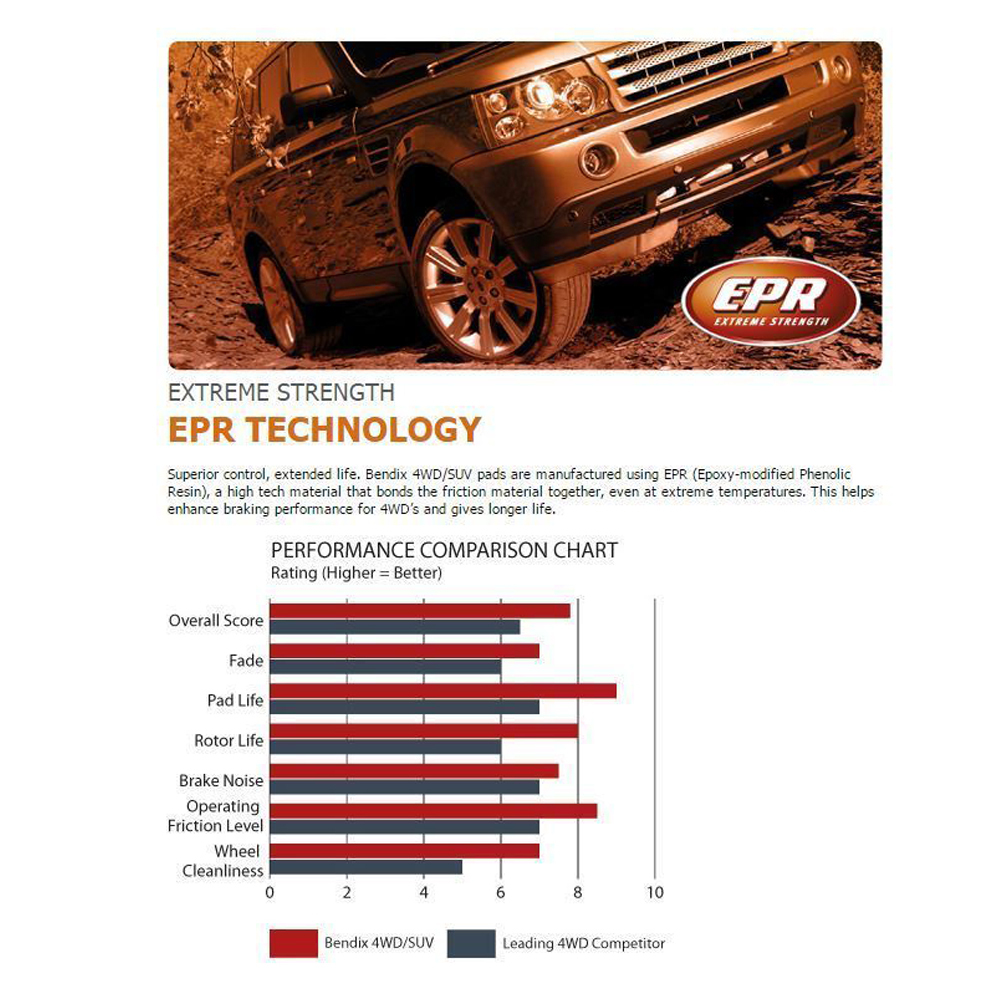 EPR
EXTREME STRENGTH

EXTREME STRENGTH
EPR TECHNOLOGY

Superior control, extended life. Bendix 4WD/SUV pads are manufactured using EPR (Epoxy-modified Phenolic Resin), a high tech material that bonds the friction material together, even at extreme temperatures. This helps enhance braking performance for 4WD's and gives longer life.

PERFORMANCE COMPARISON CHART
Rating (Higher = Better)

Overall Score
Fade
Pad Life
Rotor Life
Brake Noise
Operating Friction Level
Wheel Cleanliness

0 2 4 6 8 10

Bendix 4WD/SUV
Leading 4WD Competitor